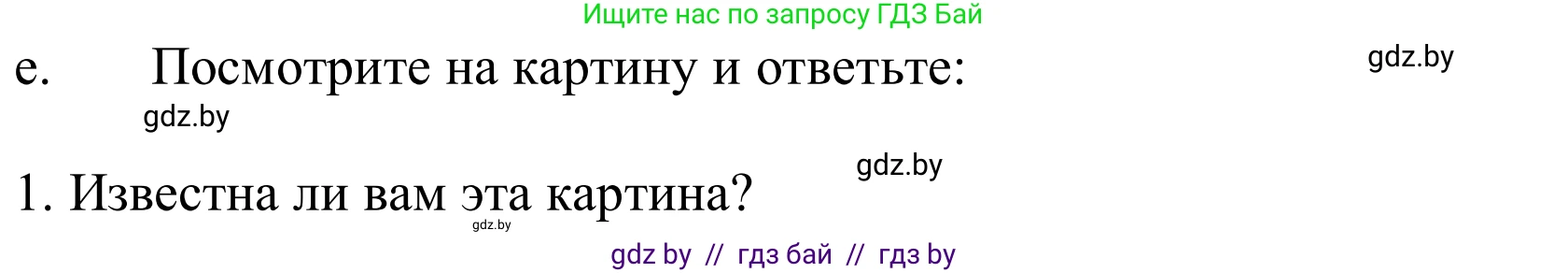 Ищите нас по запросу ГДЗ Бай

e. Посмотрите на картину и ответьте:

gdz.by

gdz.by

gdz.by

1. Известна ли вам эта картина?

gdz.by

gdz by // гдз бай // гдз by